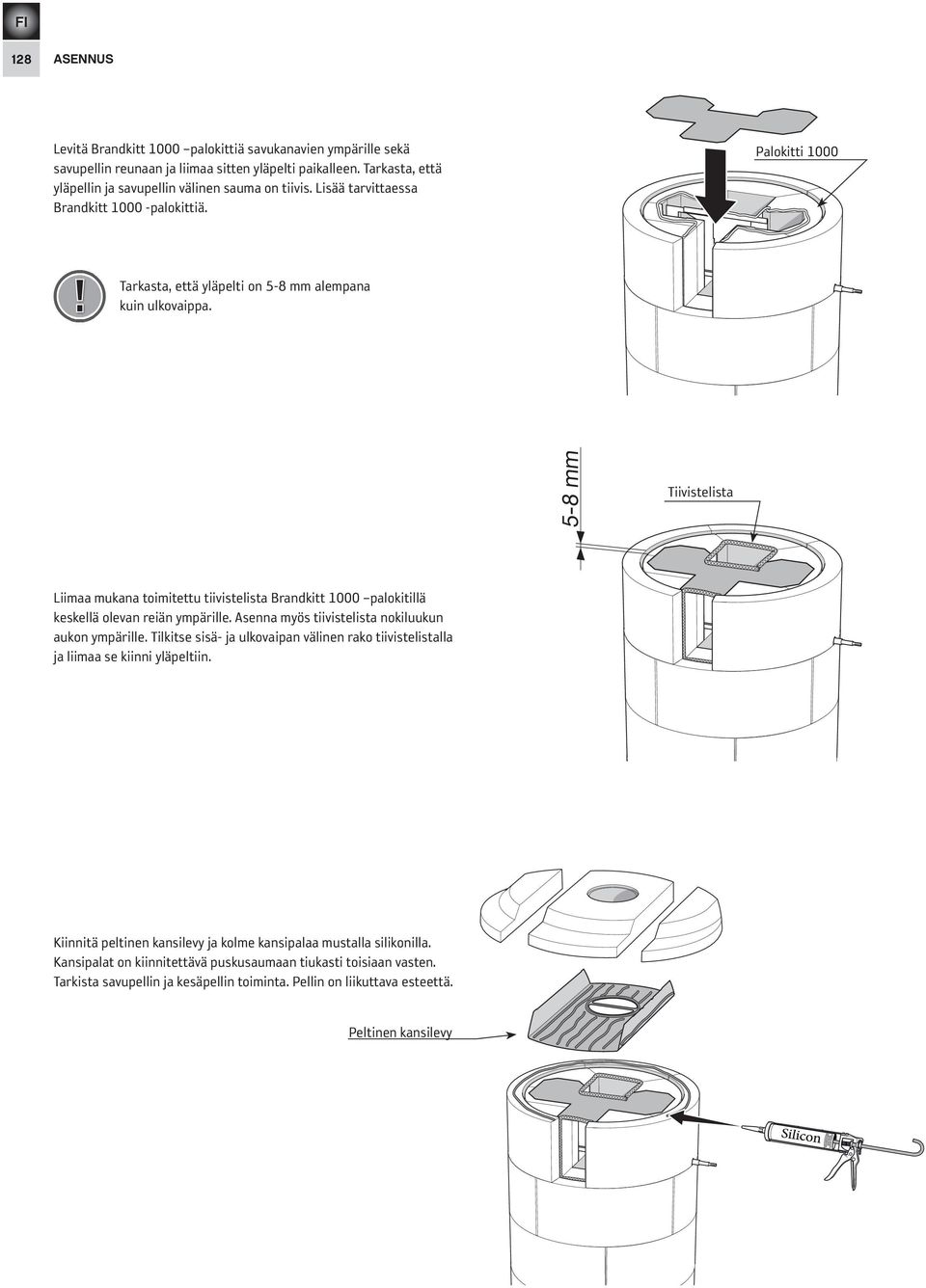 FI

128 ASENNUS

Levitä Brandkitt 1000 –palokittiä savukanavien ympärille sekä savupellin reunaan ja liimaa sitten yläpelti paikalleen. Tarkasta, että yläpellin ja savupellin välinen sauma on tiivis. Lisää tarvittaessa Brandkitt 1000 -palokittiä.

Palokitti 1000

Tarkasta, että yläpelti on 5-8 mm alempana kuin ulkovaippa.

5-8 mm

Tiivistelista

Liimaa mukana toimitettu tiivistelista Brandkitt 1000 –palokitillä keskellä olevan reiän ympärille. Asenna myös tiivistelista nokiluukun aukon ympärille. Tilkitse sisä- ja ulkovaipan välinen rako tiivistelistalla ja liimaa se kiinni yläpeltiin.

Kiinnitä peltinen kansilevy ja kolme kansipalaa mustalla silikonilla. Kansipalat on kiinnitettävä puskusaumaan tiukasti toisiaan vasten. Tarkista savupellin ja kesäpellin toiminta. Pellin on liikuttava esteettä.

Peltinen kansilevy

Silicon